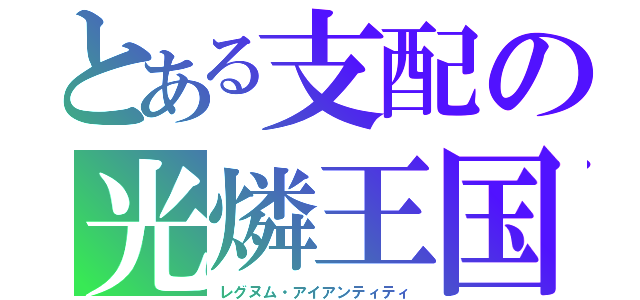 とある支配の
光燐王国
レグヌム・アイアンティティ